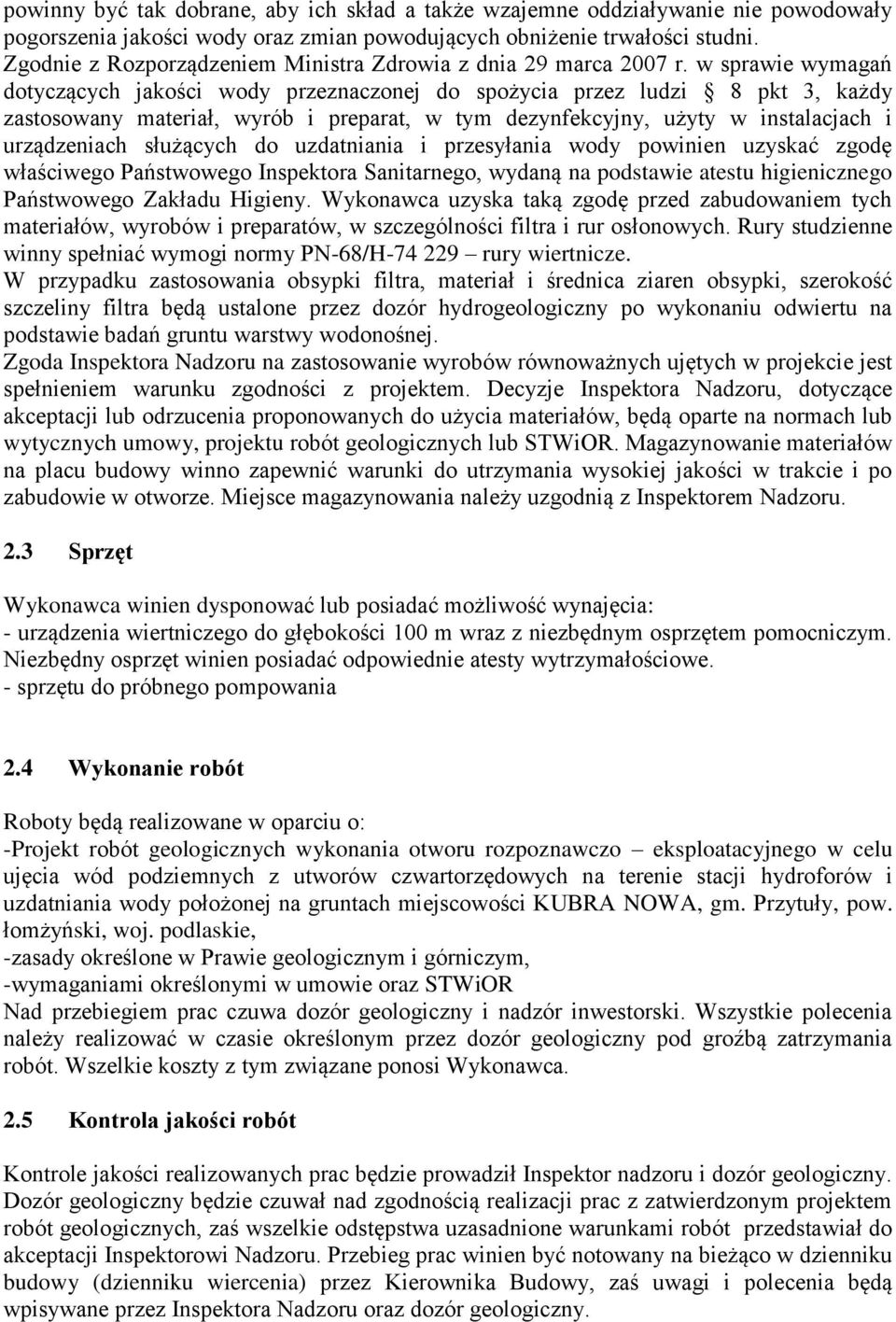 powinny być tak dobrane, aby ich skład a także wzajemne oddziaływanie nie powodowały pogorszenia jakości wody oraz zmian powodujących obniżenie trwałości studni. Zgodnie z Rozporządzeniem Ministra Zdrowia z dnia 29 marca 2007 r. w sprawie wymagań dotyczących jakości wody przeznaczonej do spożycia przez ludzi § 8 pkt 3, każdy zastosowany materiał, wyrób i preparat, w tym dezynfekcyjny, użyty w instalacjach i urządzeniach służących do uzdatniania i przesyłania wody powinien uzyskać zgodę właściwego Państwowego Inspektora Sanitarnego, wydaną na podstawie atestu higienicznego Państwowego Zakładu Higieny. Wykonawca uzyska taką zgodę przed zabudowaniem tych materiałów, wyrobów i preparatów, w szczególności filtra i rur osłonowych. Rury studzienne winny spełniać wymogi normy PN-68/H-74 229 – rury wiertnicze.
W przypadku zastosowania obsypki filtra, materiał i średnica ziaren obsypki, szerokość szczeliny filtra będą ustalone przez dozór hydrogeologiczny po wykonaniu odwiertu na podstawie badań gruntu warstwy wodonośnej.
Zgoda Inspektora Nadzoru na zastosowanie wyrobów równoważnych ujętych w projekcie jest spełnieniem warunku zgodności z projektem. Decyzje Inspektora Nadzoru, dotyczące akceptacji lub odrzucenia proponowanych do użycia materiałów, będą oparte na normach lub wytycznych umowy, projektu robót geologicznych lub STWiOR. Magazynowanie materiałów na placu budowy winno zapewnić warunki do utrzymania wysokiej jakości w trakcie i po zabudowie w otworze. Miejsce magazynowania należy uzgodnią z Inspektorem Nadzoru.

2.3 Sprzęt

Wykonawca winien dysponować lub posiadać możliwość wynajęcia:
- urządzenia wiertniczego do głębokości 100 m wraz z niezbędnym osprzętem pomocniczym. Niezbędny osprzęt winien posiadać odpowiednie atesty wytrzymałościowe.
- sprzętu do próbnego pompowania

2.4 Wykonanie robót

Roboty będą realizowane w oparciu o:
-Projekt robót geologicznych wykonania otworu rozpoznawczo – eksploatacyjnego w celu ujęcia wód podziemnych z utworów czwartorzędowych na terenie stacji hydroforów i uzdatniania wody położonej na gruntach miejscowości KUBRA NOWA, gm. Przytuły, pow. łomżyński, woj. podlaskie,
-zasady określone w Prawie geologicznym i górniczym,
-wymaganiami określonymi w umowie oraz STWiOR
Nad przebiegiem prac czuwa dozór geologiczny i nadzór inwestorski. Wszystkie polecenia należy realizować w czasie określonym przez dozór geologiczny pod groźbą zatrzymania robót. Wszelkie koszty z tym związane ponosi Wykonawca.

2.5 Kontrola jakości robót

Kontrole jakości realizowanych prac będzie prowadził Inspektor nadzoru i dozór geologiczny. Dozór geologiczny będzie czuwał nad zgodnością realizacji prac z zatwierdzonym projektem robót geologicznych, zaś wszelkie odstępstwa uzasadnione warunkami robót przedstawiał do akceptacji Inspektorowi Nadzoru. Przebieg prac winien być notowany na bieżąco w dzienniku budowy (dzienniku wiercenia) przez Kierownika Budowy, zaś uwagi i polecenia będą wpisywane przez Inspektora Nadzoru oraz dozór geologiczny.